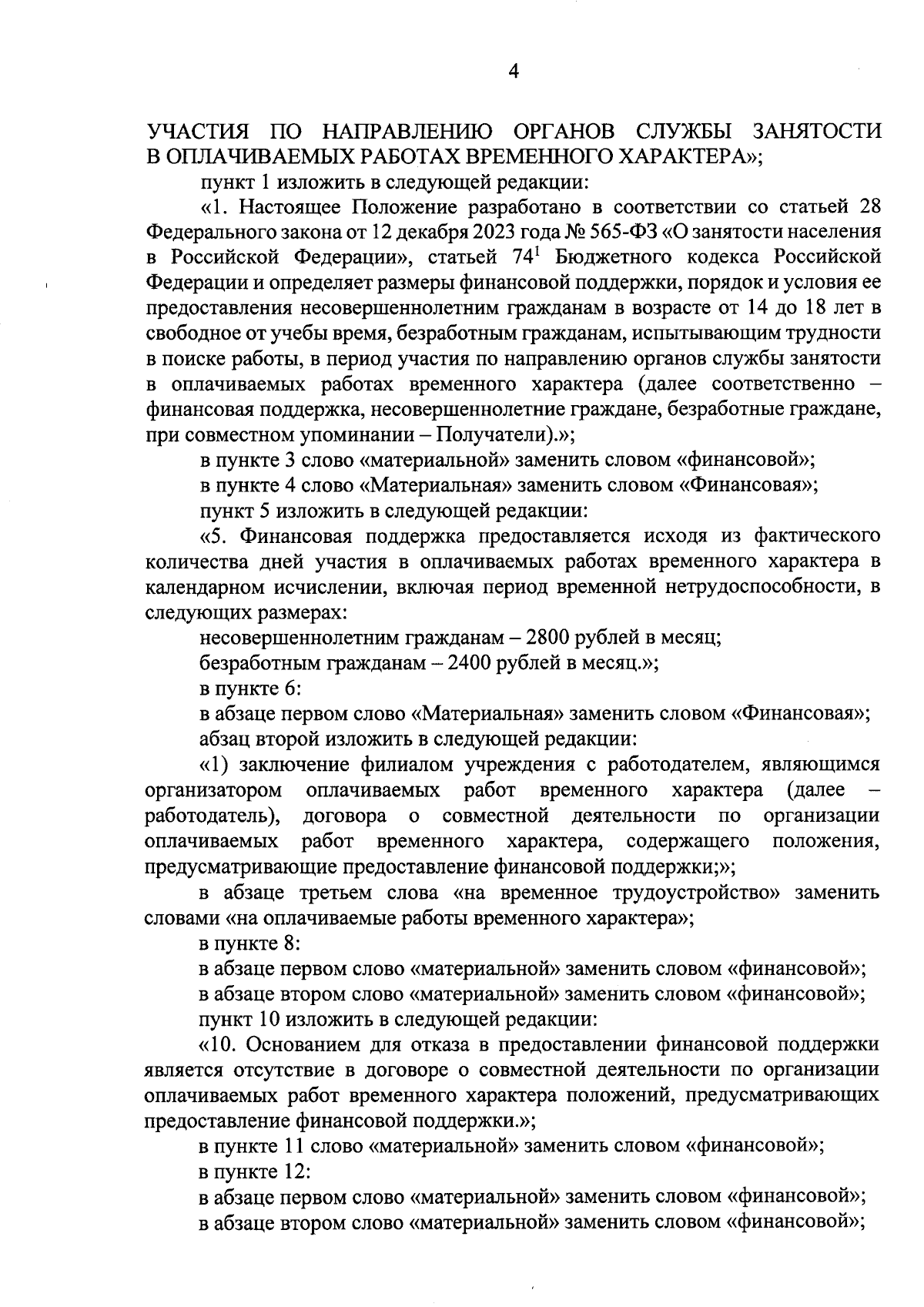 4

УЧАСТИЯ ПО НАПРАВЛЕНИЮ ОРГАНОВ СЛУЖБЫ ЗАНЯТОСТИ В ОПЛАЧИВАЕМЫХ РАБОТАХ ВРЕМЕННОГО ХАРАКТЕРА»;

пункт 1 изложить в следующей редакции:

«1. Настоящее Положение разработано в соответствии со статьей 28 Федерального закона от 12 декабря 2023 года № 565-ФЗ «О занятости населения в Российской Федерации», статьей $74^1$ Бюджетного кодекса Российской Федерации и определяет размеры финансовой поддержки, порядок и условия ее предоставления несовершеннолетним гражданам в возрасте от 14 до 18 лет в свободное от учебы время, безработным гражданам, испытывающим трудности в поиске работы, в период участия по направлению органов службы занятости в оплачиваемых работах временного характера (далее соответственно – финансовая поддержка, несовершеннолетние граждане, безработные граждане, при совместном упоминании – Получатели).»;

в пункте 3 слово «материальной» заменить словом «финансовой»;

в пункте 4 слово «Материальная» заменить словом «Финансовая»;

пункт 5 изложить в следующей редакции:

«5. Финансовая поддержка предоставляется исходя из фактического количества дней участия в оплачиваемых работах временного характера в календарном исчислении, включая период временной нетрудоспособности, в следующих размерах:

несовершеннолетним гражданам – 2800 рублей в месяц;

безработным гражданам – 2400 рублей в месяц.»;

в пункте 6:

в абзаце первом слово «Материальная» заменить словом «Финансовая»;

абзац второй изложить в следующей редакции:

«1) заключение филиалом учреждения с работодателем, являющимся организатором оплачиваемых работ временного характера (далее – работодатель), договора о совместной деятельности по организации оплачиваемых работ временного характера, содержащего положения, предусматривающие предоставление финансовой поддержки;»;

в абзаце третьем слова «на временное трудоустройство» заменить словами «на оплачиваемые работы временного характера»;

в пункте 8:

в абзаце первом слово «материальной» заменить словом «финансовой»;

в абзаце втором слово «материальной» заменить словом «финансовой»;

пункт 10 изложить в следующей редакции:

«10. Основанием для отказа в предоставлении финансовой поддержки является отсутствие в договоре о совместной деятельности по организации оплачиваемых работ временного характера положений, предусматривающих предоставление финансовой поддержки.»;

в пункте 11 слово «материальной» заменить словом «финансовой»;

в пункте 12:

в абзаце первом слово «материальной» заменить словом «финансовой»;

в абзаце втором слово «материальной» заменить словом «финансовой»;